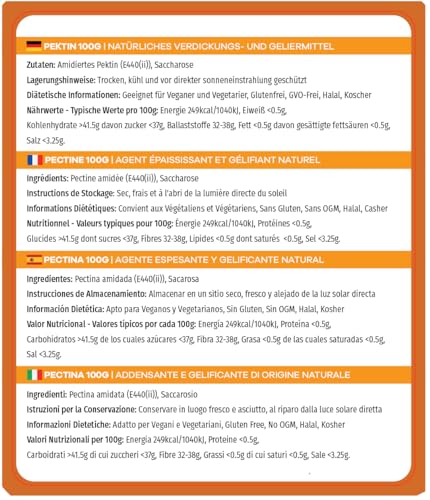 PEKTIN 100G | NATÜRLICHES VERDICKUNGS- UND GELIERMITTEL

Zutaten: Amidiertes Pektin (E440(ii)), Saccharose
Lagerungshinweise: Trocken, kühl und vor direkter sonneneinstrahlung geschützt
Diätetische Informationen: Geeignet für Veganer und Vegetarier, Glutenfrei, GVO-Frei, Halal, Koscher
Nährwerte - Typische Werte pro 100g: Energie 249kcal/1040kJ, Eiweiß <0.5g, Kohlenhydrate >41.5g davon zucker <37g, Ballaststoffe 32-38g, Fett <0.5g davon gesättigte fettsäuren <0.5g, Salz <3.25g.

PECTINE 100G | AGENT ÉPAISSISSANT ET GÉLIFIANT NATUREL

Ingrédients: Pectine amidée (E440(ii)), Saccharose
Instructions de Stockage: Sec, frais et à l'abri de la lumière directe du soleil
Informations Diététiques: Convient aux Végétaliens et Végétariens, Sans Gluten, Sans OGM, Halal, Casher
Nutritionnel - Valeurs typiques pour 100g: Énergie 249kcal/1040kJ, Protéines <0.5g, Glucides >41.5g dont sucres <37g, Fibres 32-38g, Lipides <0.5g dont saturés <0.5g, Sel <3.25g.

PECTINA 100G | AGENTE ESPESANTE Y GELIFICANTE NATURAL

Ingredientes: Pectina amidada (E440(ii)), Sacarosa
Instrucciones de Almacenamiento: Almacenar en un sitio seco, fresco y alejado de la luz solar directa
Información Dietética: Apto para Veganos y Vegetarianos, Sin Gluten, Sin OGM, Halal, Kosher
Valor Nutricional - Valores típicos por cada 100g: Energía 249kcal/1040kJ, Proteína <0.5g, Carbohidratos >41.5g de los cuales azúcares <37g, Fibra 32-38g, Grasa <0.5g de las cuales saturadas <0.5g, Sal <3.25g.

PECTINA 100G | ADDENSANTE E GELIFICANTE DI ORIGINE NATURALE

Ingredienti: Pectina amidata (E440(ii)), Saccarosio
Istruzioni per la Conservazione: Conservare in luogo fresco e asciutto, al riparo dalla luce solare diretta
Informazioni Dietetiche: Adatto per Vegani e Vegetariani, Gluten Free, No OGM, Halal, Kosher
Valori Nutrizionali per 100g: Energia 249kcal/1040kJ, Proteine <0.5g, Carboidrati >41.5g di cui zuccheri <37g, Fibre 32-38g, Grassi <0.5g di cui saturi <0.5g, Sale <3.25g.